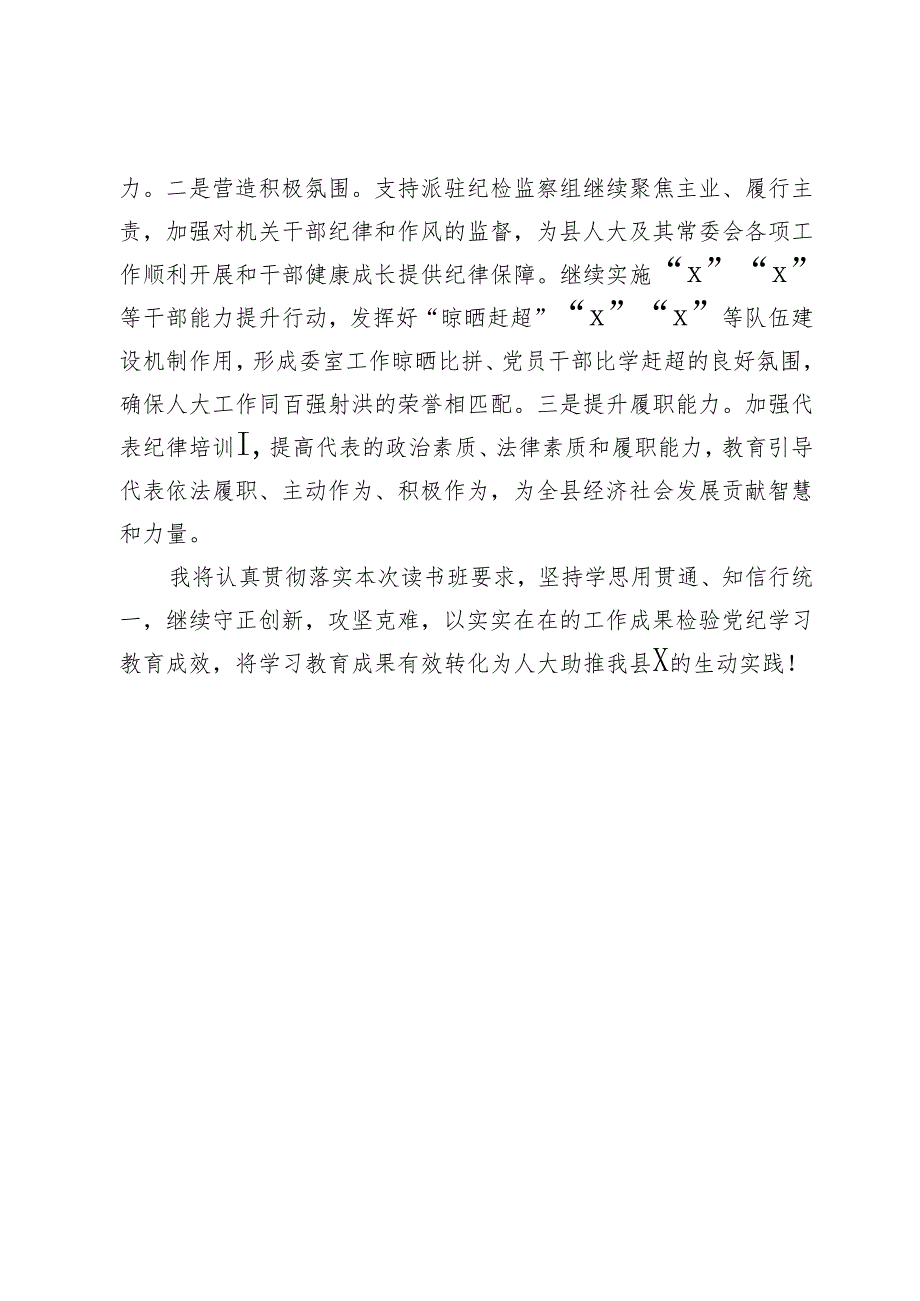 力。二是营造积极氛围。支持派驻纪检监察组继续聚焦主业、履行主责，加强对机关干部纪律和作风的监督，为县人大及其常委会各项工作顺利开展和干部健康成长提供纪律保障。继续实施“X”“X”等干部能力提升行动，发挥好“晾晒赶超”“X”“X”等队伍建设机制作用，形成委室工作晾晒比拼、党员干部比学赶超的良好氛围，确保人大工作同百强射洪的荣誉相匹配。三是提升履职能力。加强代表纪律培训I，提高代表的政治素质、法律素质和履职能力，教育引导代表依法履职、主动作为、积极作为，为全县经济社会发展贡献智慧和力量。

我将认真贯彻落实本次读书班要求，坚持学思用贯通、知信行统一，继续守正创新，攻坚克难，以实实在在的工作成果检验党纪学习教育成效，将学习教育成果有效转化为人大助推我县X的生动实践！